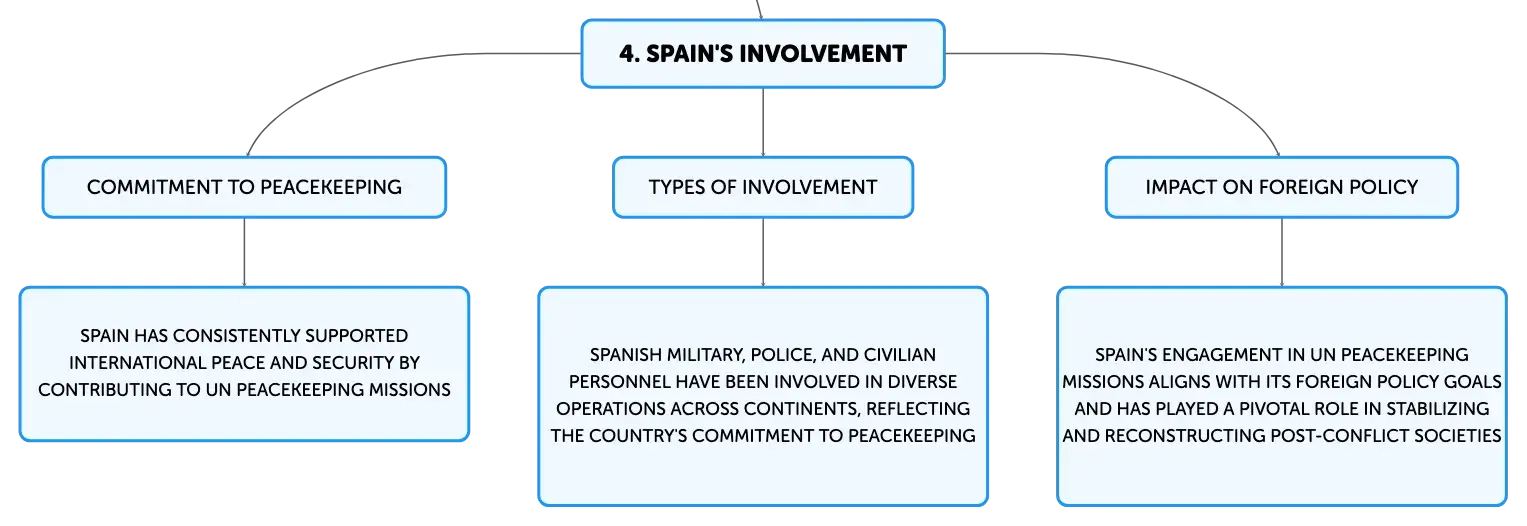 4. SPAIN'S INVOLVEMENT

COMMITMENT TO PEACEKEEPING

SPAIN HAS CONSISTENTLY SUPPORTED INTERNATIONAL PEACE AND SECURITY BY CONTRIBUTING TO UN PEACEKEEPING MISSIONS

TYPES OF INVOLVEMENT

SPANISH MILITARY, POLICE, AND CIVILIAN PERSONNEL HAVE BEEN INVOLVED IN DIVERSE OPERATIONS ACROSS CONTINENTS, REFLECTING THE COUNTRY'S COMMITMENT TO PEACEKEEPING

IMPACT ON FOREIGN POLICY

SPAIN'S ENGAGEMENT IN UN PEACEKEEPING MISSIONS ALIGNS WITH ITS FOREIGN POLICY GOALS AND HAS PLAYED A PIVOTAL ROLE IN STABILIZING AND RECONSTRUCTING POST-CONFLICT SOCIETIES